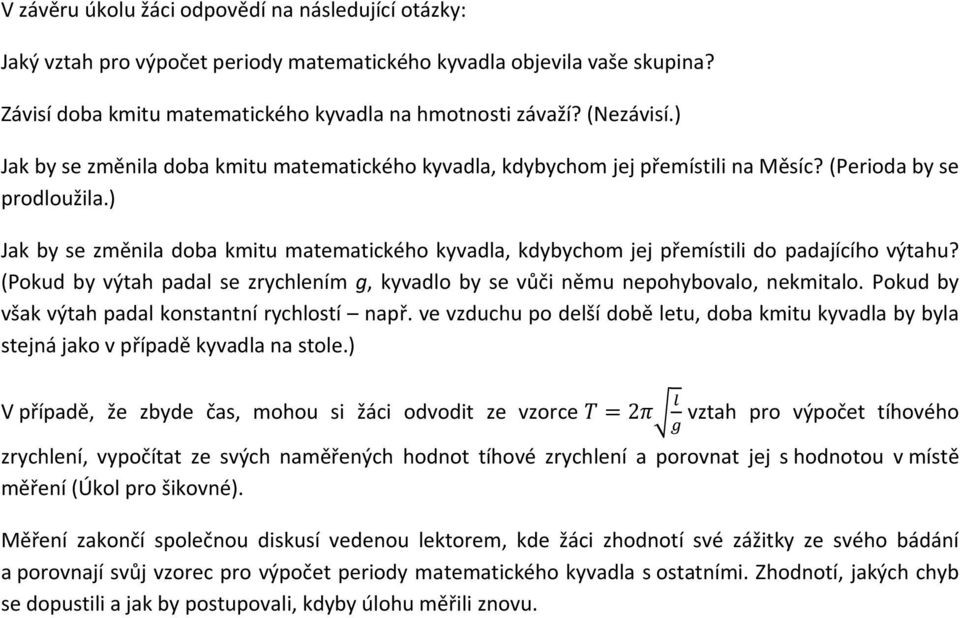 V závěru úkolu žáci odpovědí na následující otázky:

Jaký vztah pro výpočet periody matematického kyvadla objevila vaše skupina?

Závisí doba kmitu matematického kyvadla na hmotnosti závaží? (Nezávisí.)

Jak by se změnila doba kmitu matematického kyvadla, kdybychom jej přemístili na Měsíc? (Perioda by se prodloužila.)

Jak by se změnila doba kmitu matematického kyvadla, kdybychom jej přemístili do padajícího výtahu? (Pokud by výtah padal se zrychlením $g$, kyvadlo by se vůči němu nepohybovalo, nekmitalo. Pokud by však výtah padal konstantní rychlostí – např. ve vzduchu po delší době letu, doba kmitu kyvadla by byla stejná jako v případě kyvadla na stole.)

V případě, že zbyde čas, mohou si žáci odvodit ze vzorce $T = 2\pi\sqrt{\frac{l}{g}}$ vztah pro výpočet tíhového zrychlení, vypočítat ze svých naměřených hodnot tíhové zrychlení a porovnat jej s hodnotou v místě měření (Úkol pro šikovné).

Měření zakončí společnou diskusí vedenou lektorem, kde žáci zhodnotí své zážitky ze svého bádání a porovnají svůj vzorec pro výpočet periody matematického kyvadla s ostatními. Zhodnotí, jakých chyb se dopustili a jak by postupovali, kdyby úlohu měřili znovu.